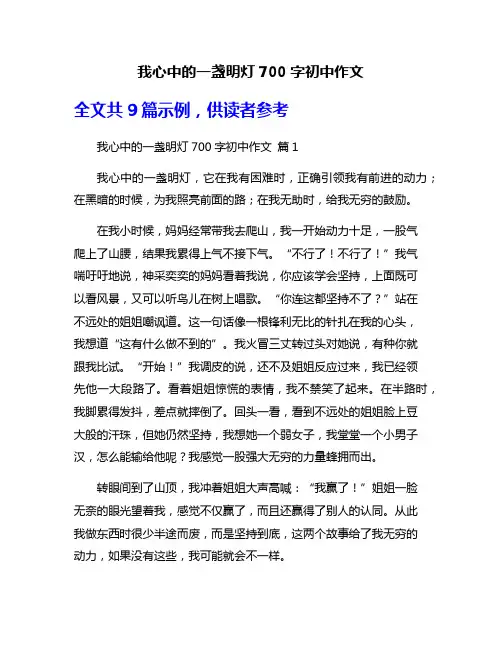 我心中的一盏明灯 700 字初中作文

全文共 9 篇示例，供读者参考

我心中的一盏明灯 700 字初中作文 篇 1

我心中的一盏明灯，它在我有困难时，正确引领我有前进的动力；在黑暗的时候，为我照亮前面的路；在我无助时，给我无穷的鼓励。

在我小时候，妈妈经常带我去爬山，我一开始动力十足，一股气爬上了山腰，结果我累得上气不接下气。“不行了！不行了！”我气喘吁吁地说，神采奕奕的妈妈看着我说，你应该学会坚持，上面既可以看风景，又可以听鸟儿在树上唱歌。“你连这都坚持不了？”站在不远处的姐姐嘲讽道。这一句话像一根锋利无比的针扎在我的心头，我想道“这有什么做不到的”。我火冒三丈转过头对她说，有种你就跟我比试。“开始！”我调皮的说，还不及姐姐反应过来，我已经领先他一大段路了。看着姐姐惊慌的表情，我不禁笑了起来。在半路时，我脚累得发抖，差点就摔倒了。回头一看，看到不远处的姐姐脸上豆大般的汗珠，但她仍然坚持，我想她一个弱女子，我堂堂一个小男子汉，怎么能输给他呢？我感觉一股强大无穷的力量蜂拥而出。

转眼间到了山顶，我冲着姐姐大声高喊：“我赢了！”姐姐一脸无奈的眼光望着我，感觉不仅赢了，而且还赢得了别人的认同。从此我做东西时很少半途而废，而是坚持到底，这两个故事给了我无穷的动力，如果没有这些，我可能就会不一样。